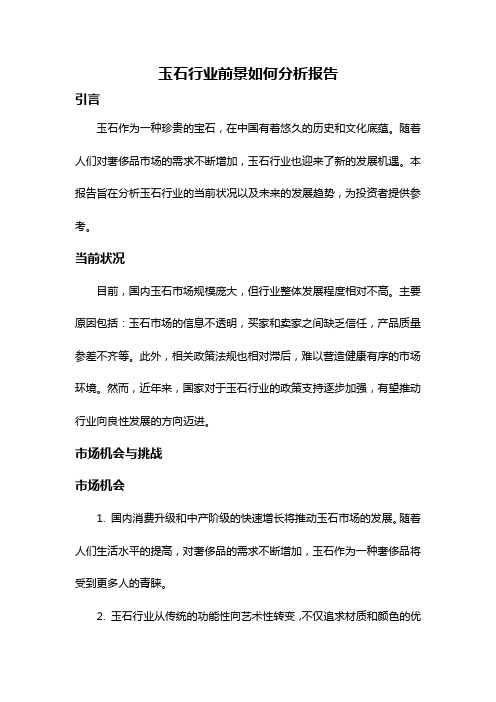 玉石行业前景如何分析报告

引言

玉石作为一种珍贵的宝石，在中国有着悠久的历史和文化底蕴。随着人们对奢侈品市场的需求不断增加，玉石行业也迎来了新的发展机遇。本报告旨在分析玉石行业的当前状况以及未来的发展趋势，为投资者提供参考。

当前状况

目前，国内玉石市场规模庞大，但行业整体发展程度相对不高。主要原因包括：玉石市场的信息不透明，买家和卖家之间缺乏信任，产品质量参差不齐等。此外，相关政策法规也相对滞后，难以营造健康有序的市场环境。然而，近年来，国家对于玉石行业的政策支持逐步加强，有望推动行业向良性发展的方向迈进。

市场机会与挑战

市场机会

1. 国内消费升级和中产阶级的快速增长将推动玉石市场的发展。随着人们生活水平的提高，对奢侈品的需求不断增加，玉石作为一种奢侈品将受到更多人的青睐。

2. 玉石行业从传统的功能性向艺术性转变，不仅追求材质和颜色的优